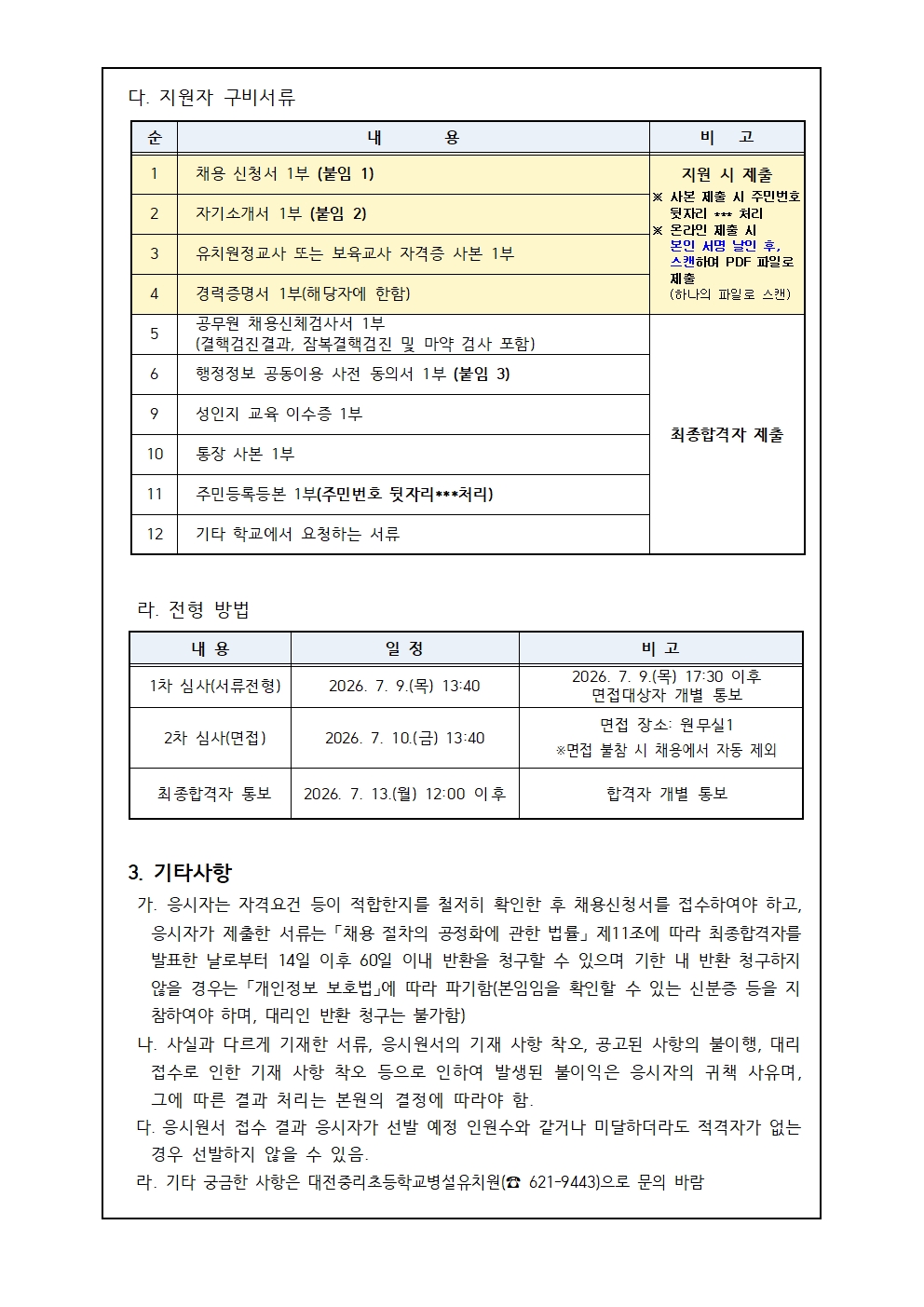 다. 지원자 구비서류

| 순 | 내 용 | 비 고 |
|---|---|---|
| 1 | 채용 신청서 1부 (붙임 1) | 지원 시 제출 ※ 사본 제출 시 주민번호 뒷자리 *** 처리 ※ 온라인 제출 시 본인 서명 날인 후, 스캔하여 PDF 파일로 제출 (하나의 파일로 스캔) |
| 2 | 자기소개서 1부 (붙임 2) | |
| 3 | 유치원정교사 또는 보육교사 자격증 사본 1부 | |
| 4 | 경력증명서 1부(해당자에 한함) | |
| 5 | 공무원 채용신체검사서 1부 (결핵검진결과, 잠복결핵검진 및 마약 검사 포함) | 최종합격자 제출 |
| 6 | 행정정보 공동이용 사전 동의서 1부 (붙임 3) | |
| 9 | 성인지 교육 이수증 1부 | |
| 10 | 통장 사본 1부 | |
| 11 | 주민등록등본 1부(주민번호 뒷자리***처리) | |
| 12 | 기타 학교에서 요청하는 서류 | |

라. 전형 방법

| 내 용 | 일 정 | 비 고 |
|---|---|---|
| 1차 심사(서류전형) | 2026. 7. 9.(목) 13:40 | 2026. 7. 9.(목) 17:30 이후 면접대상자 개별 통보 |
| 2차 심사(면접) | 2026. 7. 10.(금) 13:40 | 면접 장소: 원무실1 ※면접 불참 시 채용에서 자동 제외 |
| 최종합격자 통보 | 2026. 7. 13.(월) 12:00 이후 | 합격자 개별 통보 |

3. 기타사항

가. 응시자는 자격요건 등이 적합한지를 철저히 확인한 후 채용신청서를 접수하여야 하고, 응시자가 제출한 서류는「채용 절차의 공정화에 관한 법률」제11조에 따라 최종합격자를 발표한 날로부터 14일 이후 60일 이내 반환을 청구할 수 있으며 기한 내 반환 청구하지 않을 경우는「개인정보 보호법」에 따라 파기함(본임임을 확인할 수 있는 신분증 등을 지참하여야 하며, 대리인 반환 청구는 불가함)

나. 사실과 다르게 기재한 서류, 응시원서의 기재 사항 착오, 공고된 사항의 불이행, 대리 접수로 인한 기재 사항 착오 등으로 인하여 발생된 불이익은 응시자의 귀책 사유며, 그에 따른 결과 처리는 본원의 결정에 따라야 함.

다. 응시원서 접수 결과 응시자가 선발 예정 인원수와 같거나 미달하더라도 적격자가 없는 경우 선발하지 않을 수 있음.

라. 기타 궁금한 사항은 대전중리초등학교병설유치원(☎ 621-9443)으로 문의 바람